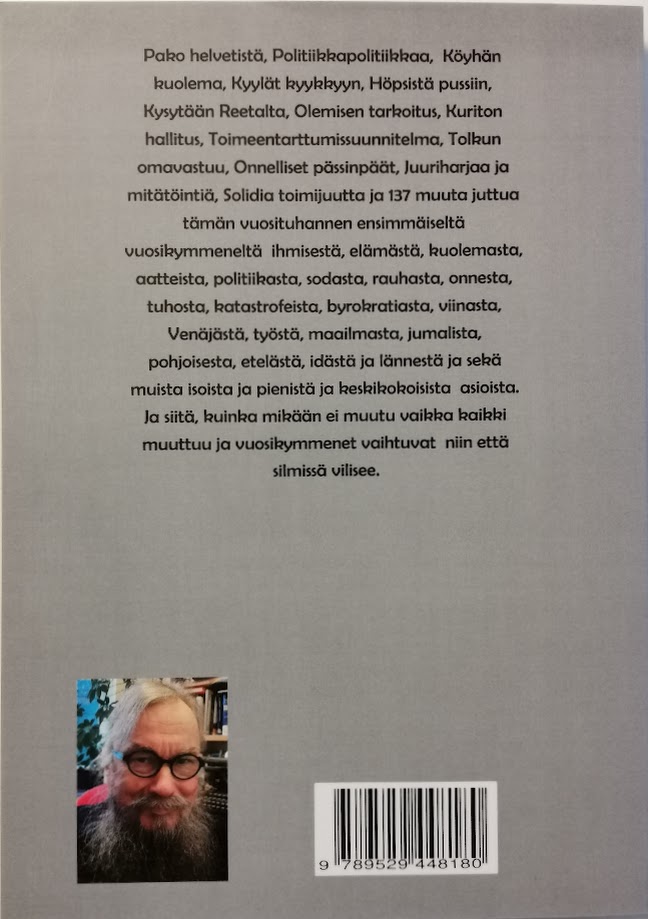 Pako helvetistä, Politiikkapolitiikkaa, Köyhän kuolema, Kyylät kyykkyyn, Höpsistä pussiin, Kysytään Reetalta, Olemisen tarkoitus, Kuriton hallitus, Toimeentarttumissuunnitelma, Tolkun omavastuu, Onnelliset pässinpäät, Juuriharjaa ja mitätöintiä, Solidia toimijuutta ja 137 muuta juttua tämän vuosituhannen ensimmäiseltä vuosikymmeneltä ihmisestä, elämästä, kuolemasta, aatteista, politiikasta, sodasta, rauhasta, onnesta, tuhosta, katastrofeista, byrokratiasta, viinasta, Venäjästä, työstä, maailmasta, jumalista, pohjoisesta, etelästä, idästä ja lännestä ja sekä muista isoista ja pienistä ja keskikokoisista asioista. Ja siitä, kuinka mikään ei muutu vaikka kaikki muuttuu ja vuosikymmenet vaihtuvat niin että silmissä vilisee.

9 789529 448180